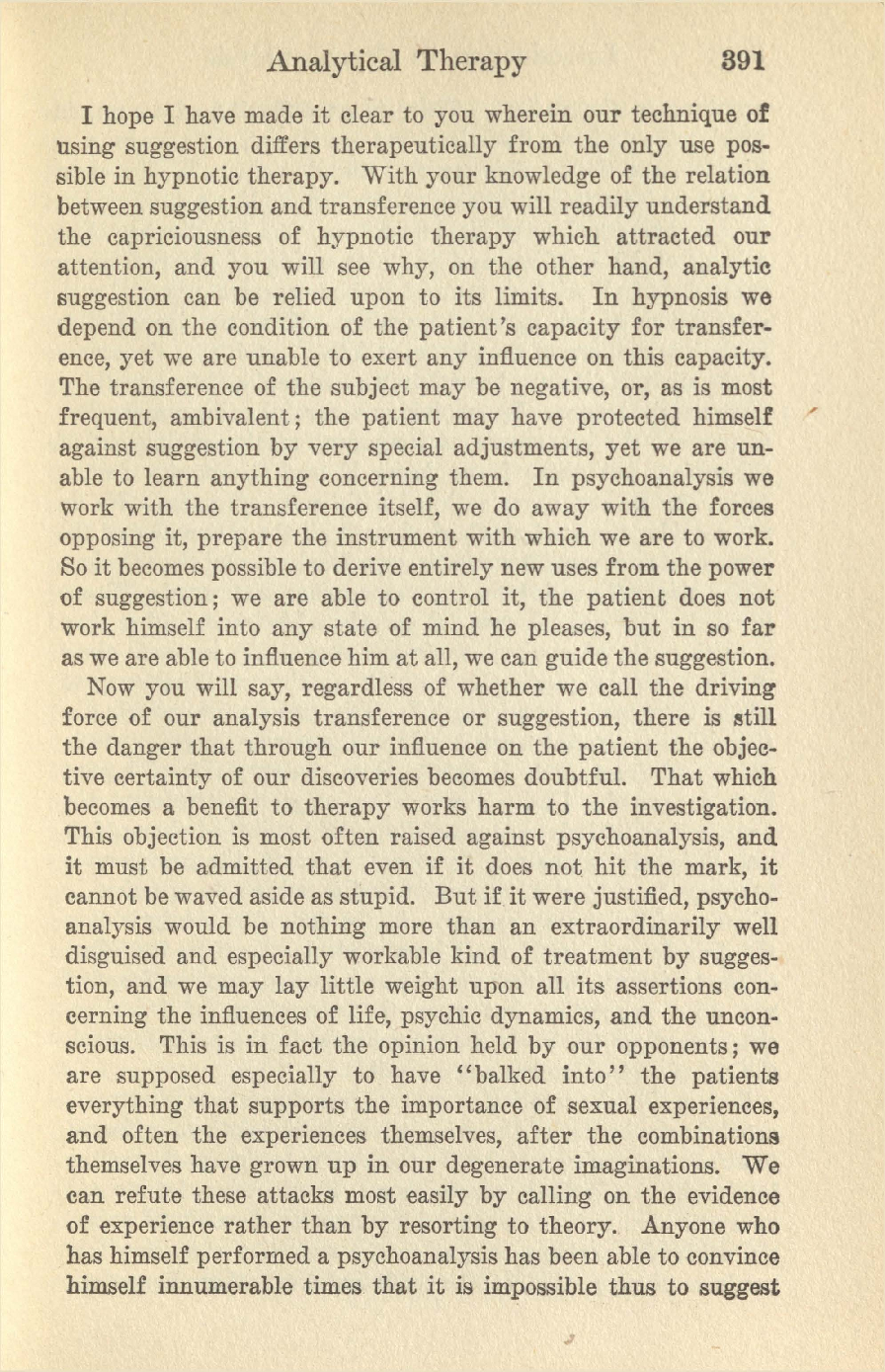 Analytical Therapy 391

I hope I have made it clear to you wherein our technique of using suggestion differs therapeutically from the only use possible in hypnotic therapy. With your knowledge of the relation between suggestion and transference you will readily understand the capriciousness of hypnotic therapy which attracted our attention, and you will see why, on the other hand, analytic suggestion can be relied upon to its limits. In hypnosis we depend on the condition of the patient's capacity for transference, yet we are unable to exert any influence on this capacity. The transference of the subject may be negative, or, as is most frequent, ambivalent; the patient may have protected himself against suggestion by very special adjustments, yet we are unable to learn anything concerning them. In psychoanalysis we work with the transference itself, we do away with the forces opposing it, prepare the instrument with which we are to work. So it becomes possible to derive entirely new uses from the power of suggestion; we are able to control it, the patient does not work himself into any state of mind he pleases, but in so far as we are able to influence him at all, we can guide the suggestion.

Now you will say, regardless of whether we call the driving force of our analysis transference or suggestion, there is still the danger that through our influence on the patient the objective certainty of our discoveries becomes doubtful. That which becomes a benefit to therapy works harm to the investigation. This objection is most often raised against psychoanalysis, and it must be admitted that even if it does not hit the mark, it cannot be waved aside as stupid. But if it were justified, psychoanalysis would be nothing more than an extraordinarily well disguised and especially workable kind of treatment by suggestion, and we may lay little weight upon all its assertions concerning the influences of life, psychic dynamics, and the unconscious. This is in fact the opinion held by our opponents; we are supposed especially to have "balked into" the patients everything that supports the importance of sexual experiences, and often the experiences themselves, after the combinations themselves have grown up in our degenerate imaginations. We can refute these attacks most easily by calling on the evidence of experience rather than by resorting to theory. Anyone who has himself performed a psychoanalysis has been able to convince himself innumerable times that it is impossible thus to suggest